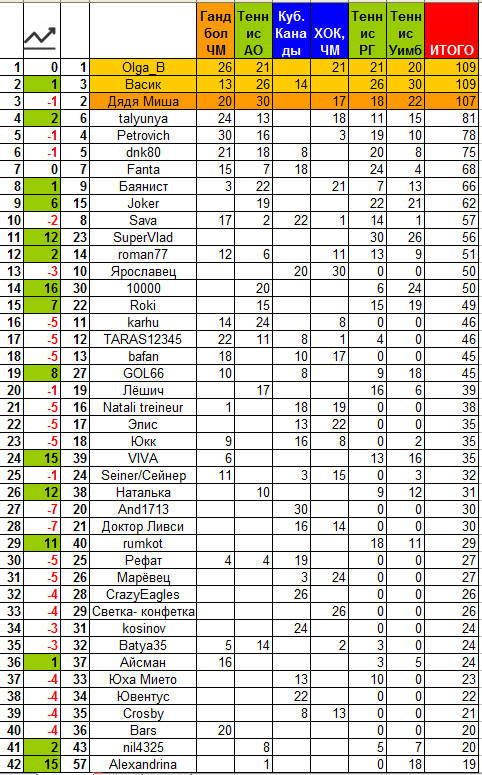 |  |  |  |  | Ганд бол ЧМ | Теннис АО | Куб. Канады | ХОК, ЧМ | Теннис РГ | Теннис Уимб | ИТОГО |
|---|---|---|---|---|---|---|---|---|---|---|
| 1 | 0 | 1 | Olga_B | 26 | 21 |  | 21 | 21 | 20 | 109 |
| 2 | 1 | 3 | Васик | 13 | 26 | 14 |  | 26 | 30 | 109 |
| 3 | -1 | 2 | Дядя Миша | 20 | 30 |  | 17 | 18 | 22 | 107 |
| 4 | 2 | 6 | talyunya | 24 | 13 |  | 18 | 11 | 15 | 81 |
| 5 | -1 | 4 | Petrovich | 30 | 16 |  | 3 | 19 | 10 | 78 |
| 6 | -1 | 5 | dnk80 | 21 | 18 | 8 |  | 20 | 8 | 75 |
| 7 | 0 | 7 | Fanta | 15 | 7 | 18 |  | 24 | 4 | 68 |
| 8 | 1 | 9 | Баянист | 3 | 22 |  | 21 | 7 | 13 | 66 |
| 9 | 6 | 15 | Joker |  | 19 |  |  | 22 | 21 | 62 |
| 10 | -2 | 8 | Sava | 17 | 2 | 22 | 1 | 14 | 1 | 57 |
| 11 | 12 | 23 | SuperVlad |  |  |  |  | 30 | 26 | 56 |
| 12 | 2 | 14 | roman77 | 12 | 6 |  | 11 | 13 | 9 | 51 |
| 13 | -3 | 10 | Ярославец |  |  | 20 | 30 | 0 | 0 | 50 |
| 14 | 16 | 30 | 10000 |  | 20 |  |  | 6 | 24 | 50 |
| 15 | 7 | 22 | Roki |  | 15 |  |  | 15 | 19 | 49 |
| 16 | -5 | 11 | karhu | 14 | 24 |  | 8 | 0 | 0 | 46 |
| 17 | -5 | 12 | TARAS12345 | 22 | 11 | 8 | 1 | 4 | 0 | 46 |
| 18 | -5 | 13 | bafan | 18 |  | 10 | 17 | 0 | 0 | 45 |
| 19 | 8 | 27 | GOL66 | 10 |  | 8 |  | 9 | 18 | 45 |
| 20 | -1 | 19 | Лёшич |  | 17 |  |  | 16 | 6 | 39 |
| 21 | -5 | 16 | Natali treineur | 1 |  | 18 | 19 | 0 | 0 | 38 |
| 22 | -5 | 17 | Элис |  |  | 13 | 22 | 0 | 0 | 35 |
| 23 | -5 | 18 | Юкк | 9 |  | 16 | 8 | 0 | 2 | 35 |
| 24 | 15 | 39 | VIVA | 6 |  |  |  | 13 | 16 | 35 |
| 25 | -1 | 24 | Seiner/Сейнер | 11 |  | 3 | 15 | 0 | 3 | 32 |
| 26 | 12 | 38 | Наталька |  | 10 |  |  | 9 | 12 | 31 |
| 27 | -7 | 20 | And1713 |  |  | 30 |  | 0 | 0 | 30 |
| 28 | -7 | 21 | Доктор Ливси |  |  | 16 | 14 | 0 | 0 | 30 |
| 29 | 11 | 40 | rumkot |  |  |  |  | 18 | 11 | 29 |
| 30 | -5 | 25 | Рефат | 4 | 4 | 19 |  | 0 | 0 | 27 |
| 31 | -5 | 26 | Марёвец |  |  | 3 | 24 | 0 | 0 | 27 |
| 32 | -4 | 28 | CrazyEagles |  |  | 26 |  | 0 | 0 | 26 |
| 33 | -4 | 29 | Светка- конфетка |  |  |  | 26 | 0 | 0 | 26 |
| 34 | -3 | 31 | kosinov |  |  | 24 |  | 0 | 0 | 24 |
| 35 | -3 | 32 | Batya35 | 5 | 14 |  | 2 | 3 | 0 | 24 |
| 36 | 1 | 37 | Айсман | 16 |  |  |  | 3 | 5 | 24 |
| 37 | -4 | 33 | Юха Мието |  |  | 13 |  | 10 | 0 | 23 |
| 38 | -4 | 34 | Ювентус |  |  | 22 |  | 0 | 0 | 22 |
| 39 | -4 | 35 | Crosby |  |  | 8 | 13 | 0 | 0 | 21 |
| 40 | -4 | 36 | Bars | 20 |  |  |  | 0 | 0 | 20 |
| 41 | 2 | 43 | nil4325 |  | 8 |  |  | 5 | 7 | 20 |
| 42 | 15 | 57 | Alexandrina |  | 1 |  |  | 0 | 18 | 19 |